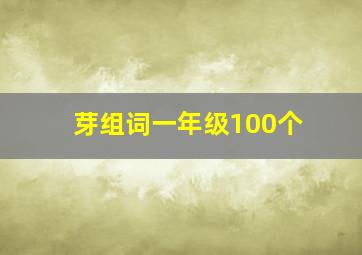 芽组词一年级100个